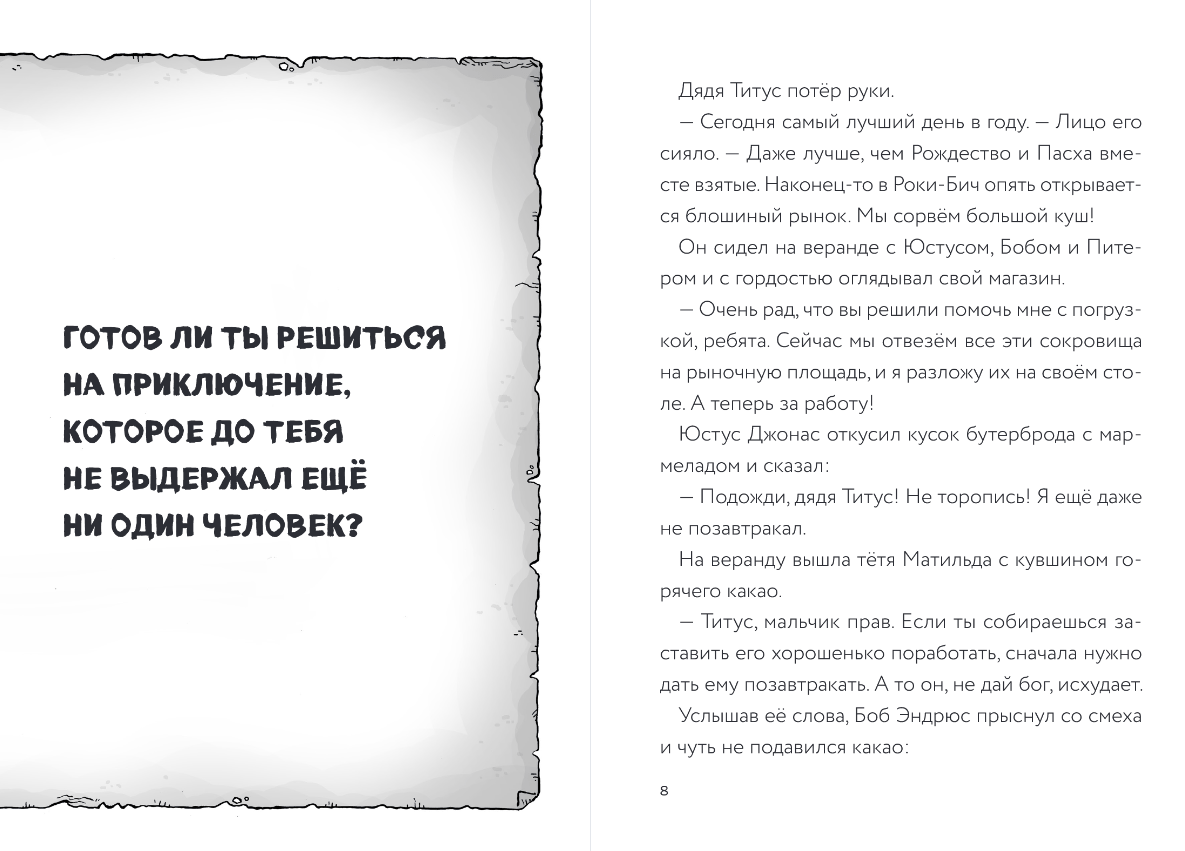 ГОТОВ ЛИ ТЫ РЕШИТЬСЯ НА ПРИКЛЮЧЕНИЕ, КОТОРОЕ ДО ТЕБЯ НЕ ВЫДЕРЖАЛ ЕЩЁ НИ ОДИН ЧЕЛОВЕК?

Дядя Титус потёр руки.

— Сегодня самый лучший день в году. — Лицо его сияло. — Даже лучше, чем Рождество и Пасха вместе взятые. Наконец-то в Роки-Бич опять открывается блошиный рынок. Мы сорвём большой куш!

Он сидел на веранде с Юстусом, Бобом и Питером и с гордостью оглядывал свой магазин.

— Очень рад, что вы решили помочь мне с погрузкой, ребята. Сейчас мы отвезём все эти сокровища на рыночную площадь, и я разложу их на своём столе. А теперь за работу!

Юстус Джонас откусил кусок бутерброда с мармеладом и сказал:

— Подожди, дядя Титус! Не торопись! Я ещё даже не позавтракал.

На веранду вышла тётя Матильда с кувшином горячего какао.

— Титус, мальчик прав. Если ты собираешься заставить его хорошенько поработать, сначала нужно дать ему позавтракать. А то он, не дай бог, исхудает.

Услышав её слова, Боб Эндрюс прыснул со смеха и чуть не подавился какао:

8